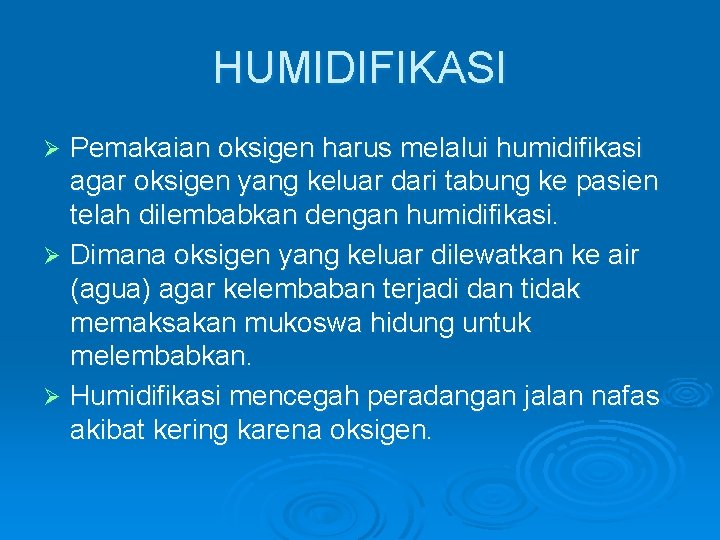 HUMIDIFIKASI

➢ Pemakaian oksigen harus melalui humidifikasi agar oksigen yang keluar dari tabung ke pasien telah dilembabkan dengan humidifikasi.

➢ Dimana oksigen yang keluar dilewatkan ke air (agua) agar kelembaban terjadi dan tidak memaksakan mukoswa hidung untuk melembabkan.

➢ Humidifikasi mencegah peradangan jalan nafas akibat kering karena oksigen.